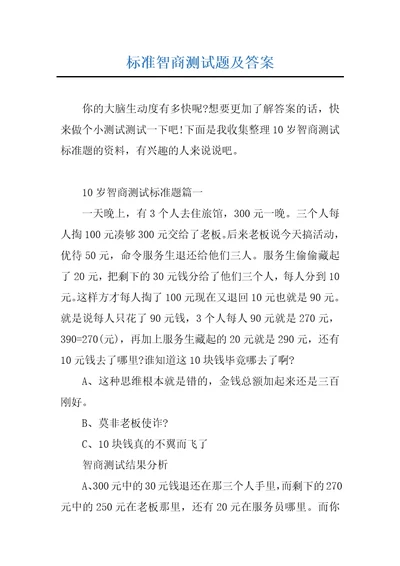 标准智商测试题及答案

你的大脑生动度有多快呢?想要更加了解答案的话，快来做个小测试测试一下吧!下面是我收集整理10岁智商测试标准题的资料，有兴趣的人来说说吧。

10岁智商测试标准题篇一

一天晚上，有3个人去住旅馆，300元一晚。三个人每人掏100元凑够300元交给了老板。后来老板说今天搞活动，优待50元，命令服务生退还给他们三人。服务生偷偷藏起了20元，把剩下的30元钱分给了他们三个人，每人分到10元。这样方才每人掏了100元现在又退回10元也就是90元。就是说每人只花了90元钱，3个人每人90元就是270元，390=270(元)，再加上服务生藏起的20元就是290元，还有10元钱去了哪里?谁知道这10块钱毕竟哪去了啊?

A、这种思维根本就是错的，金钱总额加起来还是三百刚好。

B、莫非老板使诈?

C、10块钱真的不翼而飞了

智商测试结果分析

A、300元中的30元钱退还在那三个人手里，而剩下的270元中的250元在老板那里，还有20元在服务员哪里。而你